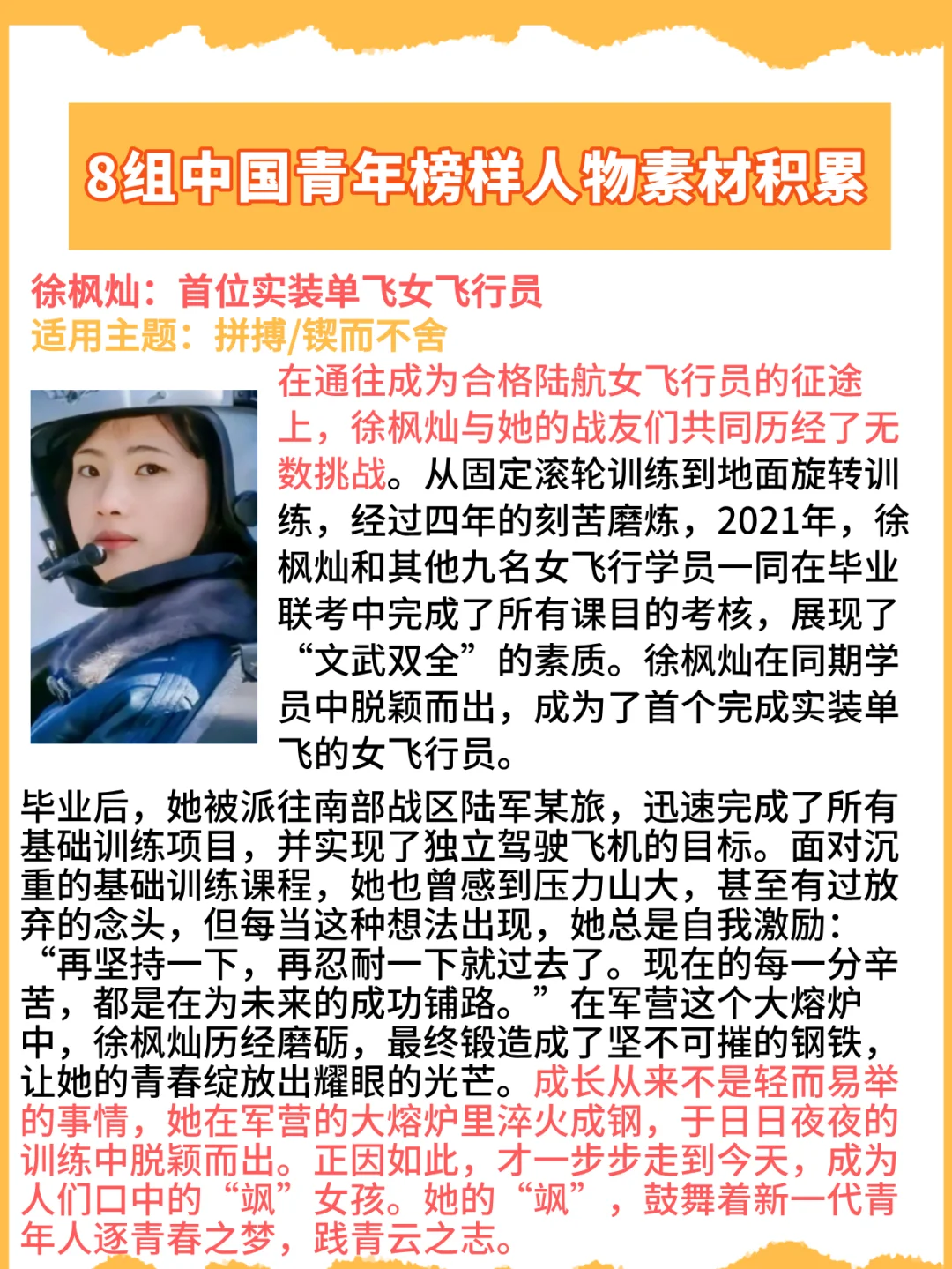 8组中国青年榜样人物素材积累

徐枫灿：首位实装单飞女飞行员
适用主题：拼搏/锲而不舍

在通往成为合格陆航女飞行员的征途上，徐枫灿与她的战友们共同历经了无数挑战。从固定滚轮训练到地面旋转训练，经过四年的刻苦磨炼，2021年，徐枫灿和其他九名女飞行学员一同在毕业联考中完成了所有课目的考核，展现了“文武双全”的素质。徐枫灿在同期学员中脱颖而出，成为了首个完成实装单飞的女飞行员。

毕业后，她被派往南部战区陆军某旅，迅速完成了所有基础训练项目，并实现了独立驾驶飞机的目标。面对沉重的基础训练课程，她也曾感到压力山大，甚至有过放弃的念头，但每当这种想法出现，她总是自我激励：“再坚持一下，再忍耐一下就过去了。现在的每一分辛苦，都是在为未来的成功铺路。”在军营这个大熔炉中，徐枫灿历经磨砺，最终锻造成了坚不可摧的钢铁，让她的青春绽放出耀眼的光芒。成长从来不是轻而易举的事情，她在军营的大熔炉里淬火成钢，于日日夜夜的训练中脱颖而出。正因如此，才一步步走到今天，成为人们口中的“飒”女孩。她的“飒”，鼓舞着新一代青年人逐青春之梦，践青云之志。